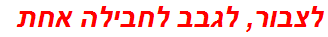 לצבור, לגבב לחבילה אחת